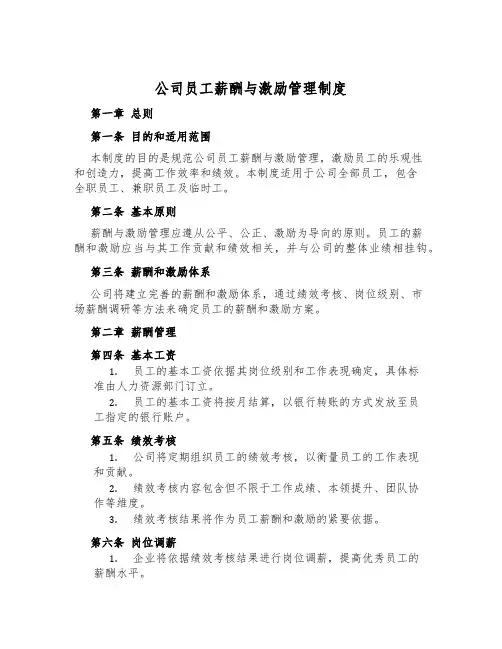 公司员工薪酬与激励管理制度

第一章 总则

第一条 目的和适用范围

本制度的目的是规范公司员工薪酬与激励管理，激励员工的乐观性和创造力，提高工作效率和绩效。本制度适用于公司全部员工，包含全职员工、兼职员工及临时工。

第二条 基本原则

薪酬与激励管理应遵从公平、公正、激励为导向的原则。员工的薪酬和激励应当与其工作贡献和绩效相关，并与公司的整体业绩相挂钩。

第三条 薪酬和激励体系

公司将建立完善的薪酬和激励体系，通过绩效考核、岗位级别、市场薪酬调研等方法来确定员工的薪酬和激励方案。

第二章 薪酬管理

第四条 基本工资

1. 员工的基本工资依据其岗位级别和工作表现确定，具体标准由人力资源部门订立。

2. 员工的基本工资将按月结算，以银行转账的方式发放至员工指定的银行账户。

第五条 绩效考核

1. 公司将定期组织员工的绩效考核，以衡量员工的工作表现和贡献。

2. 绩效考核内容包含但不限于工作成绩、本领提升、团队协作等维度。

3. 绩效考核结果将作为员工薪酬和激励的紧要依据。

第六条 岗位调薪

1. 企业将依据绩效考核结果进行岗位调薪，提高优秀员工的薪酬水平。